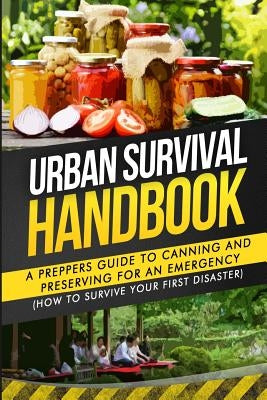 URBAN SURVIVAL HANDBOOK

A PREPPERS GUIDE TO CANNING AND PRESERVING FOR AN EMERGENCY

(HOW TO SURVIVE YOUR FIRST DISASTER)